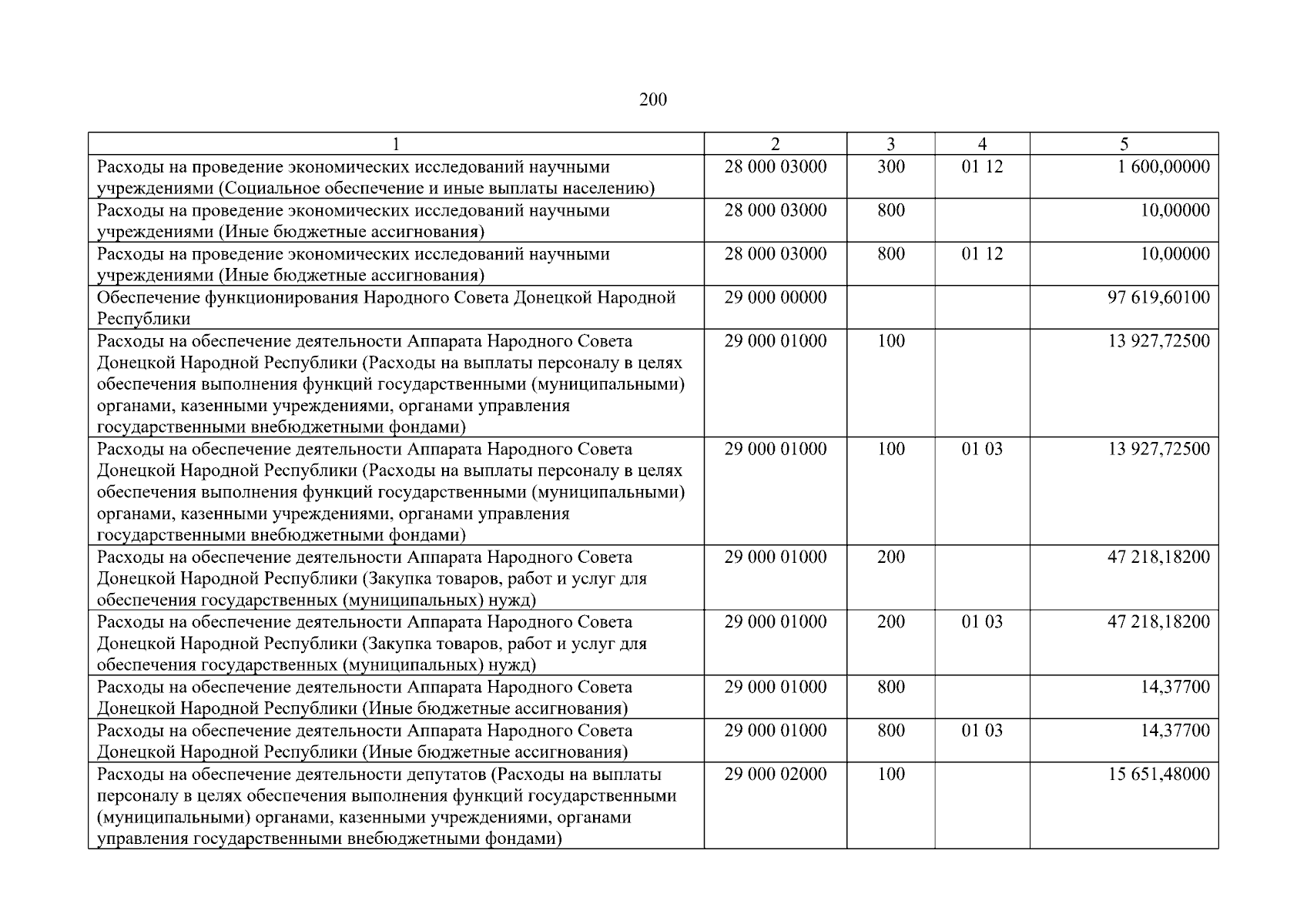 200

| 1 | 2 | 3 | 4 | 5 |
|---|---|---|---|---|
| Расходы на проведение экономических исследований научными учреждениями (Социальное обеспечение и иные выплаты населению) | 28 000 03000 | 300 | 01 12 | 1 600,00000 |
| Расходы на проведение экономических исследований научными учреждениями (Иные бюджетные ассигнования) | 28 000 03000 | 800 | | 10,00000 |
| Расходы на проведение экономических исследований научными учреждениями (Иные бюджетные ассигнования) | 28 000 03000 | 800 | 01 12 | 10,00000 |
| Обеспечение функционирования Народного Совета Донецкой Народной Республики | 29 000 00000 | | | 97 619,60100 |
| Расходы на обеспечение деятельности Аппарата Народного Совета Донецкой Народной Республики (Расходы на выплаты персоналу в целях обеспечения выполнения функций государственными (муниципальными) органами, казенными учреждениями, органами управления государственными внебюджетными фондами) | 29 000 01000 | 100 | | 13 927,72500 |
| Расходы на обеспечение деятельности Аппарата Народного Совета Донецкой Народной Республики (Расходы на выплаты персоналу в целях обеспечения выполнения функций государственными (муниципальными) органами, казенными учреждениями, органами управления государственными внебюджетными фондами) | 29 000 01000 | 100 | 01 03 | 13 927,72500 |
| Расходы на обеспечение деятельности Аппарата Народного Совета Донецкой Народной Республики (Закупка товаров, работ и услуг для обеспечения государственных (муниципальных) нужд) | 29 000 01000 | 200 | | 47 218,18200 |
| Расходы на обеспечение деятельности Аппарата Народного Совета Донецкой Народной Республики (Закупка товаров, работ и услуг для обеспечения государственных (муниципальных) нужд) | 29 000 01000 | 200 | 01 03 | 47 218,18200 |
| Расходы на обеспечение деятельности Аппарата Народного Совета Донецкой Народной Республики (Иные бюджетные ассигнования) | 29 000 01000 | 800 | | 14,37700 |
| Расходы на обеспечение деятельности Аппарата Народного Совета Донецкой Народной Республики (Иные бюджетные ассигнования) | 29 000 01000 | 800 | 01 03 | 14,37700 |
| Расходы на обеспечение деятельности депутатов (Расходы на выплаты персоналу в целях обеспечения выполнения функций государственными (муниципальными) органами, казенными учреждениями, органами управления государственными внебюджетными фондами) | 29 000 02000 | 100 | | 15 651,48000 |